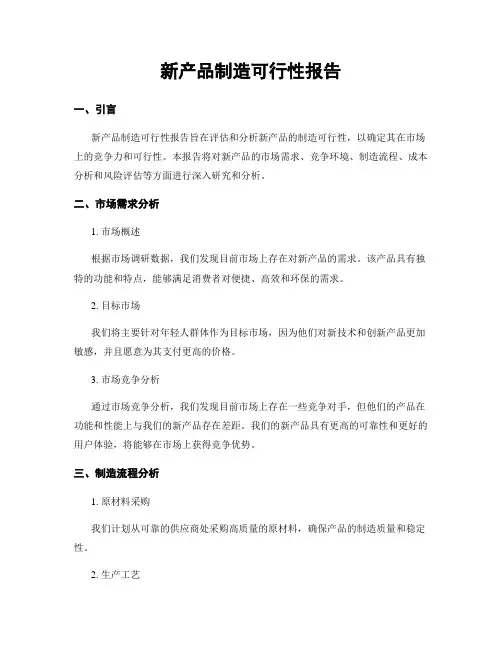 新产品制造可行性报告

一、引言

新产品制造可行性报告旨在评估和分析新产品的制造可行性，以确定其在市场上的竞争力和可行性。本报告将对新产品的市场需求、竞争环境、制造流程、成本分析和风险评估等方面进行深入研究和分析。

二、市场需求分析

1. 市场概述

根据市场调研数据，我们发现目前市场上存在对新产品的需求。该产品具有独特的功能和特点，能够满足消费者对便捷、高效和环保的需求。

2. 目标市场

我们将主要针对年轻人群体作为目标市场，因为他们对新技术和创新产品更加敏感，并且愿意为其支付更高的价格。

3. 市场竞争分析

通过市场竞争分析，我们发现目前市场上存在一些竞争对手，但他们的产品在功能和性能上与我们的新产品存在差距。我们的新产品具有更高的可靠性和更好的用户体验，将能够在市场上获得竞争优势。

三、制造流程分析

1. 原材料采购

我们计划从可靠的供应商处采购高质量的原材料，确保产品的制造质量和稳定性。

2. 生产工艺